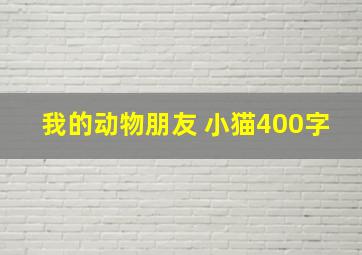 我的动物朋友 小猫400字